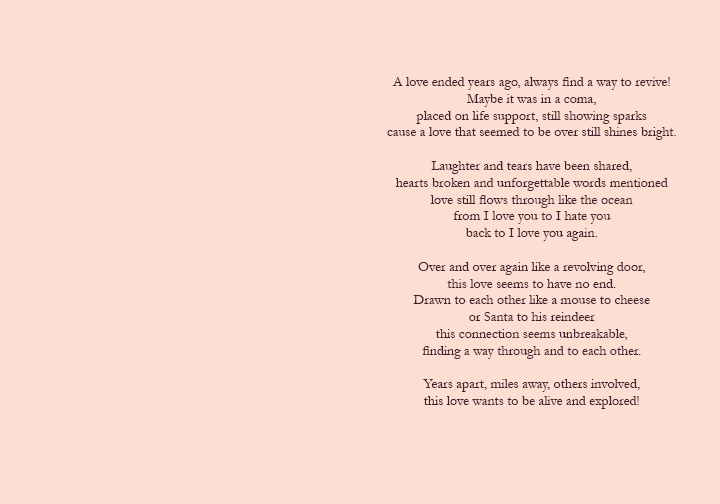 A love ended years ago, always find a way to revive!
Maybe it was in a coma,
placed on life support, still showing sparks
cause a love that seemed to be over still shines bright.

Laughter and tears have been shared,
hearts broken and unforgettable words mentioned
love still flows through like the ocean
from I love you to I hate you
back to I love you again.

Over and over again like a revolving door,
this love seems to have no end.
Drawn to each other like a mouse to cheese
or Santa to his reindeer
this connection seems unbreakable,
finding a way through and to each other.

Years apart, miles away, others involved,
this love wants to be alive and explored!